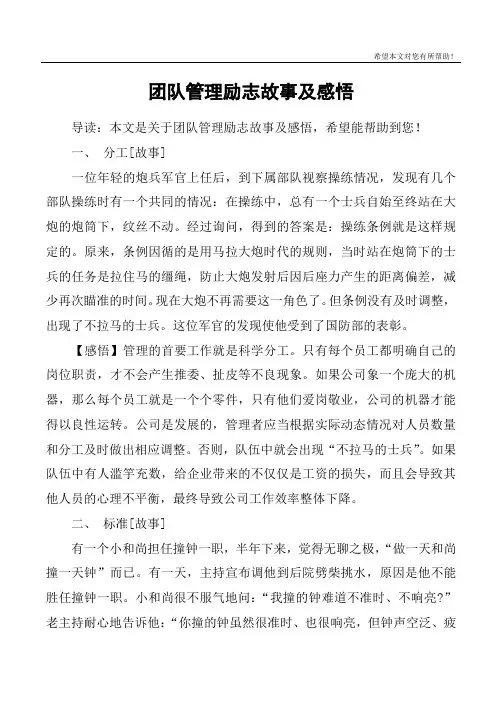 希望本文对您有所帮助！

团队管理励志故事及感悟

导读：本文是关于团队管理励志故事及感悟，希望能帮助到您！

一、 分工[故事]

一位年轻的炮兵军官上任后，到下属部队视察操练情况，发现有几个部队操练时有一个共同的情况：在操练中，总有一个士兵自始至终站在大炮的炮筒下，纹丝不动。经过询问，得到的答案是：操练条例就是这样规定的。原来，条例因循的是用马拉大炮时代的规则，当时站在炮筒下的士兵的任务是拉住马的缰绳，防止大炮发射后因后座力产生的距离偏差，减少再次瞄准的时间。现在大炮不再需要这一角色了。但条例没有及时调整，出现了不拉马的士兵。这位军官的发现使他受到了国防部的表彰。

【感悟】管理的首要工作就是科学分工。只有每个员工都明确自己的岗位职责，才不会产生推委、扯皮等不良现象。如果公司象一个庞大的机器，那么每个员工就是一个个零件，只有他们爱岗敬业，公司的机器才能得以良性运转。公司是发展的，管理者应当根据实际动态情况对人员数量和分工及时做出相应调整。否则，队伍中就会出现“不拉马的士兵”。如果队伍中有人滥竽充数，给企业带来的不仅仅是工资的损失，而且会导致其他人员的心理不平衡，最终导致公司工作效率整体下降。

二、 标准[故事]

有一个小和尚担任撞钟一职，半年下来，觉得无聊之极，“做一天和尚撞一天钟”而已。有一天，主持宣布调他到后院劈柴挑水，原因是他不能胜任撞钟一职。小和尚很不服气地问：“我撞的钟难道不准时、不响亮?”老主持耐心地告诉他：“你撞的钟虽然很准时、也很响亮，但钟声空泛、疲